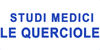 STUDI MEDICI
LE QUERCIOLE